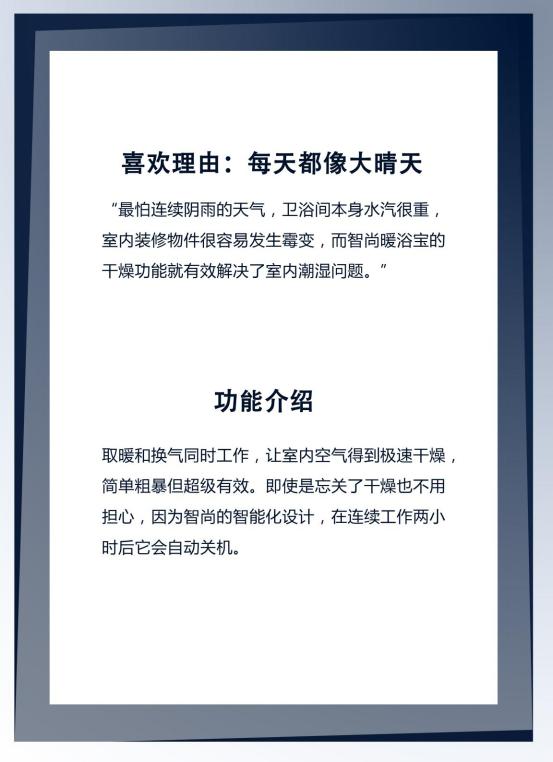 喜欢理由：每天都像大晴天

“最怕连续阴雨的天气，卫浴间本身水汽很重，室内装修物件很容易发生霉变，而智尚暖浴宝的干燥功能就有效解决了室内潮湿问题。”

功能介绍

取暖和换气同时工作，让室内空气得到极速干燥，简单粗暴但超级有效。即使是忘关了干燥也不用担心，因为智尚的智能化设计，在连续工作两小时后它会自动关机。